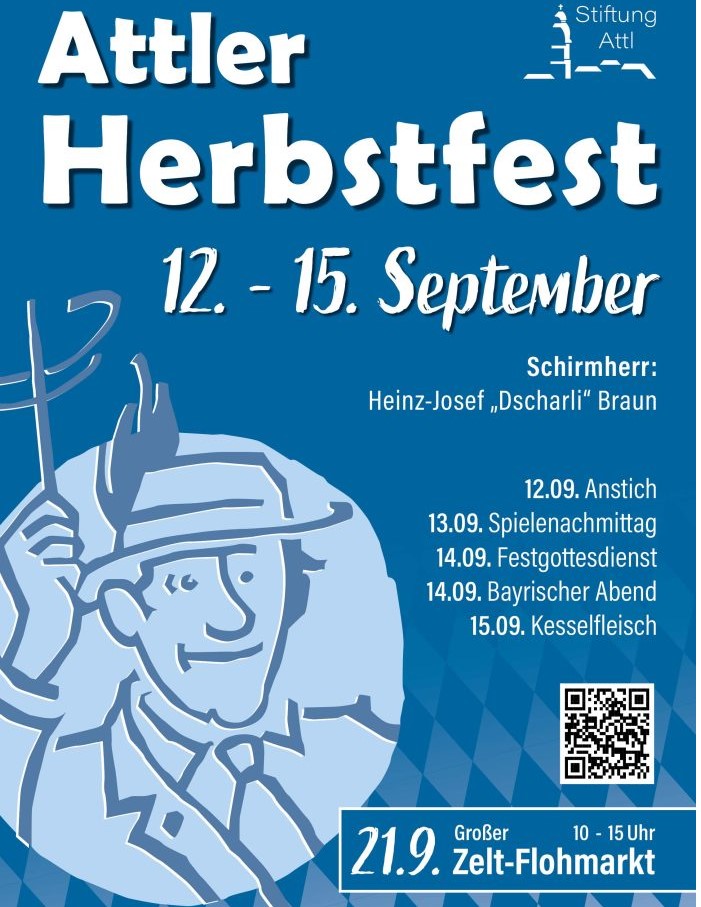 Stiftung
Attl

Attler
Herbstfest

12. - 15. September

Schirmherr:
Heinz-Josef „Dscharli“ Braun

12.09. Anstich
13.09. Spielenachmittag
14.09. Festgottesdienst
14.09. Bayrischer Abend
15.09. Kesselfleisch

21.9. Großer 10 - 15 Uhr
Zelt-Flohmarkt